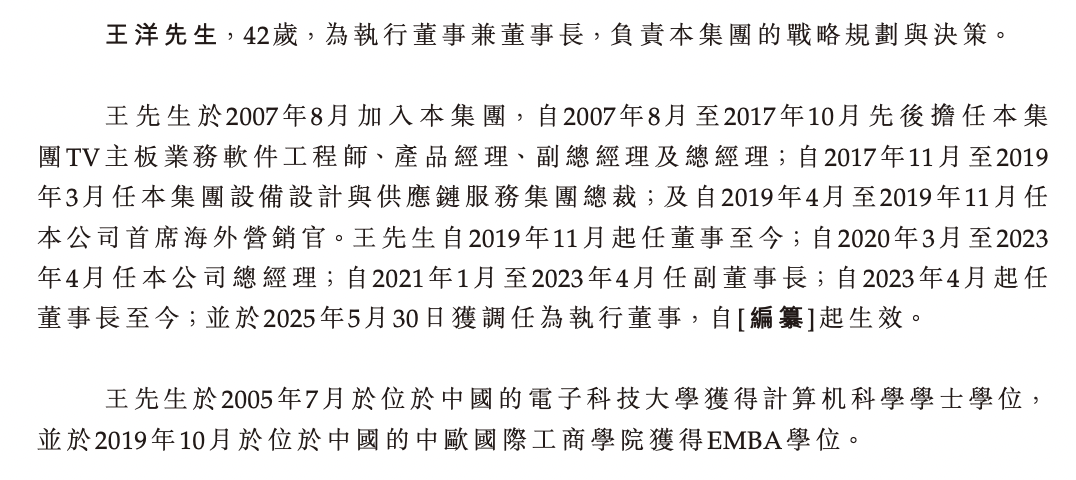 王洋先生，42歲，為執行董事兼董事長，負責本集團的戰略規劃與決策。

王先生於2007年8月加入本集團，自2007年8月至2017年10月先後擔任本集團TV主板業務軟件工程師、產品經理、副總經理及總經理；自2017年11月至2019年3月任本集團設備設計與供應鏈服務集團總裁；及自2019年4月至2019年11月任本公司首席海外營銷官。王先生自2019年11月起任董事至今；自2020年3月至2023年4月任本公司總經理；自2021年1月至2023年4月任副董事長；自2023年4月起任董事長至今；並於2025年5月30日獲調任為執行董事，自[編纂]起生效。

王先生於2005年7月於位於中國的電子科技大學獲得計算机科學學士學位，並於2019年10月於位於中國的中歐國際工商學院獲得EMBA學位。